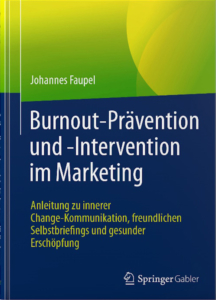 Johannes Faupel

Burnout-Prävention und -Intervention im Marketing

Anleitung zu innerer Change-Kommunikation, freundlichen Selbstbriefings und gesunder Erschöpfung

Springer Gabler